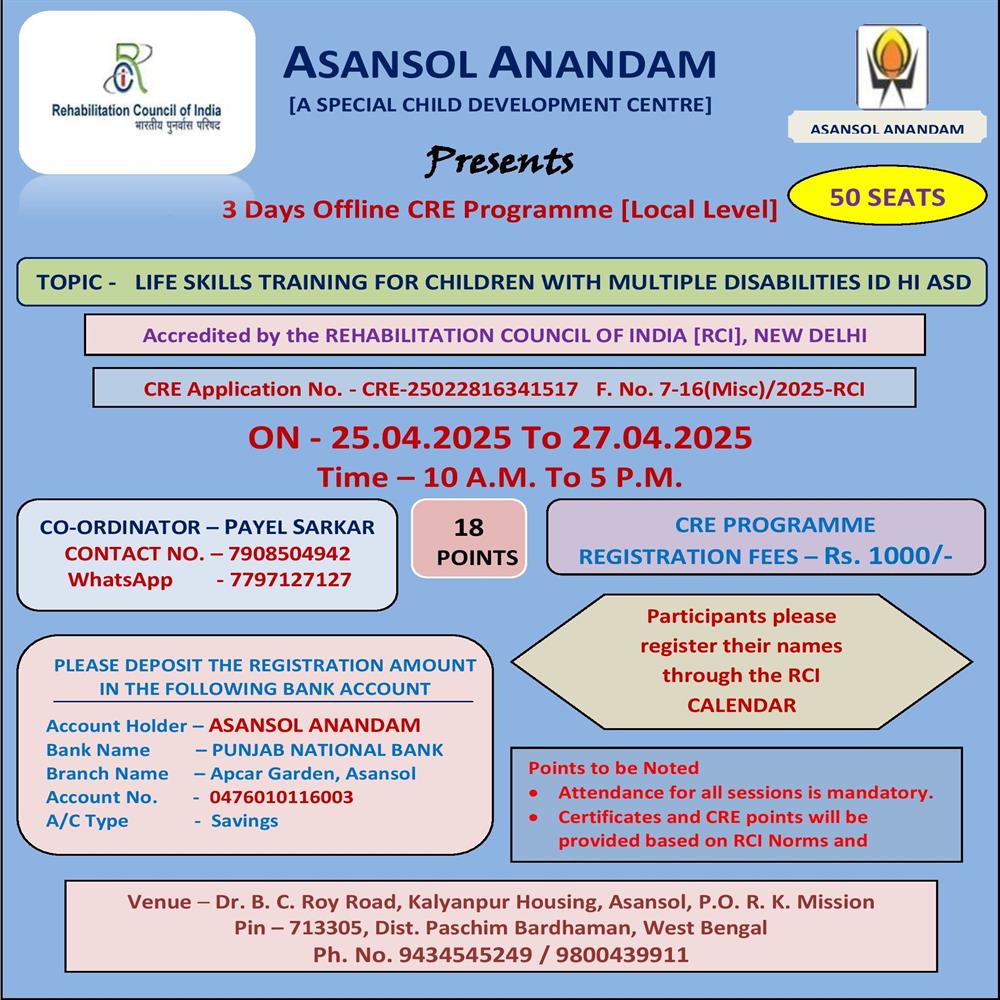 Rehabilitation Council of India
भारतीय पुनर्वास परिषद

ASANSOL ANANDAM
[A SPECIAL CHILD DEVELOPMENT CENTRE]

ASANSOL ANANDAM

Presents

3 Days Offline CRE Programme [Local Level]

50 SEATS

TOPIC - LIFE SKILLS TRAINING FOR CHILDREN WITH MULTIPLE DISABILITIES ID HI ASD

Accredited by the REHABILITATION COUNCIL OF INDIA [RCI], NEW DELHI

CRE Application No. - CRE-25022816341517 F. No. 7-16(Misc)/2025-RCI

ON - 25.04.2025 To 27.04.2025
Time – 10 A.M. To 5 P.M.

CO-ORDINATOR – PAYEL SARKAR
CONTACT NO. – 7908504942
WhatsApp - 7797127127

18 POINTS

CRE PROGRAMME
REGISTRATION FEES – Rs. 1000/-

PLEASE DEPOSIT THE REGISTRATION AMOUNT IN THE FOLLOWING BANK ACCOUNT

Account Holder – ASANSOL ANANDAM
Bank Name – PUNJAB NATIONAL BANK
Branch Name – Apcar Garden, Asansol
Account No. - 0476010116003
A/C Type - Savings

Participants please register their names through the RCI CALENDAR

Points to be Noted
• Attendance for all sessions is mandatory.
• Certificates and CRE points will be provided based on RCI Norms and

Venue – Dr. B. C. Roy Road, Kalyanpur Housing, Asansol, P.O. R. K. Mission
Pin – 713305, Dist. Paschim Bardhaman, West Bengal
Ph. No. 9434545249 / 9800439911